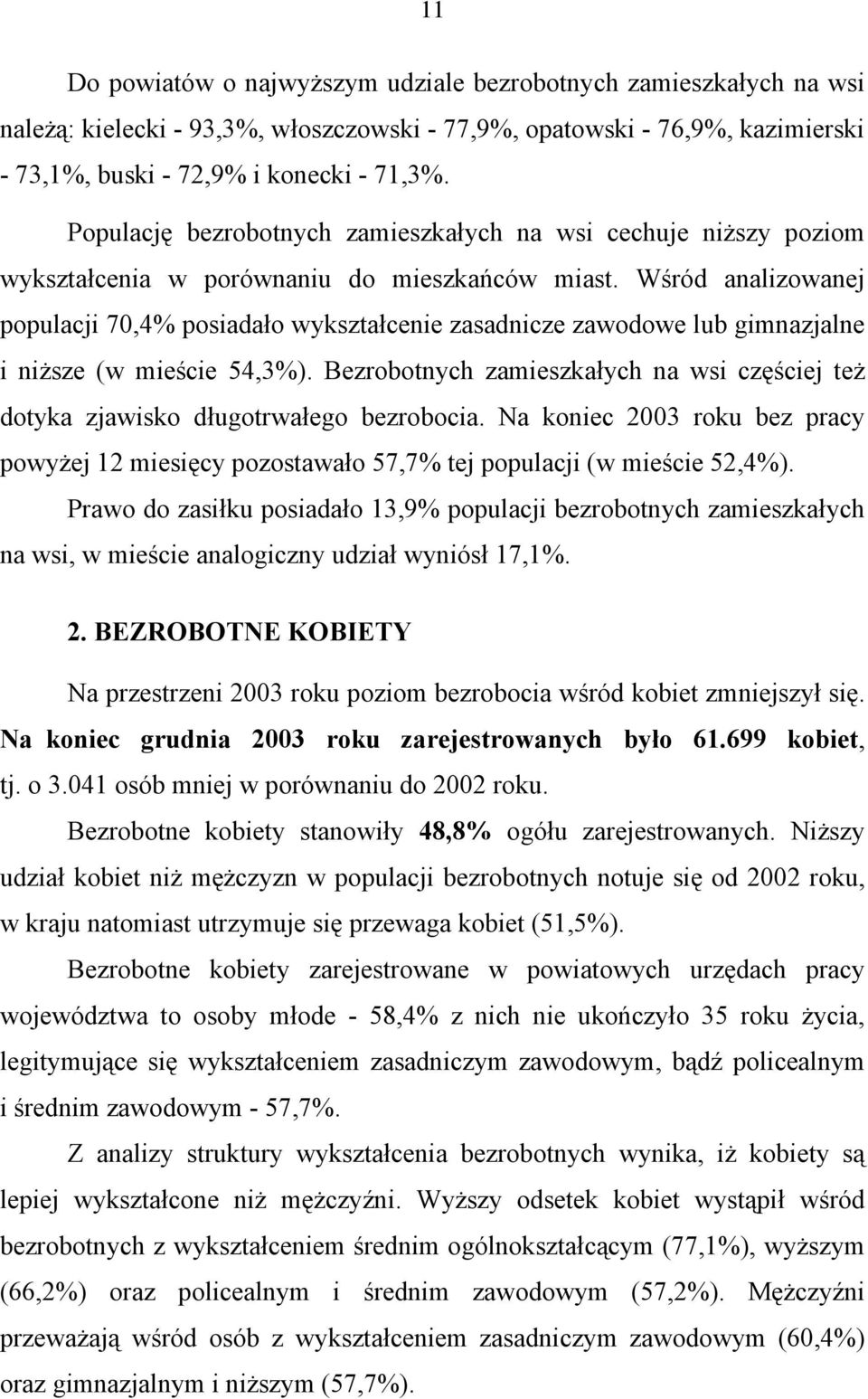 11

Do powiatów o najwyższym udziale bezrobotnych zamieszkałych na wsi należą: kielecki - 93,3%, włoszczowski - 77,9%, opatowski - 76,9%, kazimierski - 73,1%, buski - 72,9% i konecki - 71,3%.

Populację bezrobotnych zamieszkałych na wsi cechuje niższy poziom wykształcenia w porównaniu do mieszkańców miast. Wśród analizowanej populacji 70,4% posiadało wykształcenie zasadnicze zawodowe lub gimnazjalne i niższe (w mieście 54,3%). Bezrobotnych zamieszkałych na wsi częściej też dotyka zjawisko długotrwałego bezrobocia. Na koniec 2003 roku bez pracy powyżej 12 miesięcy pozostawało 57,7% tej populacji (w mieście 52,4%). Prawo do zasiłku posiadało 13,9% populacji bezrobotnych zamieszkałych na wsi, w mieście analogiczny udział wyniósł 17,1%.

2. BEZROBOTNE KOBIETY

Na przestrzeni 2003 roku poziom bezrobocia wśród kobiet zmniejszył się. Na koniec grudnia 2003 roku zarejestrowanych było 61.699 kobiet, tj. o 3.041 osób mniej w porównaniu do 2002 roku.

Bezrobotne kobiety stanowiły 48,8% ogółu zarejestrowanych. Niższy udział kobiet niż mężczyzn w populacji bezrobotnych notuje się od 2002 roku, w kraju natomiast utrzymuje się przewaga kobiet (51,5%).

Bezrobotne kobiety zarejestrowane w powiatowych urzędach pracy województwa to osoby młode - 58,4% z nich nie ukończyło 35 roku życia, legitymujące się wykształceniem zasadniczym zawodowym, bądź policealnym i średnim zawodowym - 57,7%.

Z analizy struktury wykształcenia bezrobotnych wynika, iż kobiety są lepiej wykształcone niż mężczyźni. Wyższy odsetek kobiet wystąpił wśród bezrobotnych z wykształceniem średnim ogólnokształcącym (77,1%), wyższym (66,2%) oraz policealnym i średnim zawodowym (57,2%). Mężczyźni przeważają wśród osób z wykształceniem zasadniczym zawodowym (60,4%) oraz gimnazjalnym i niższym (57,7%).